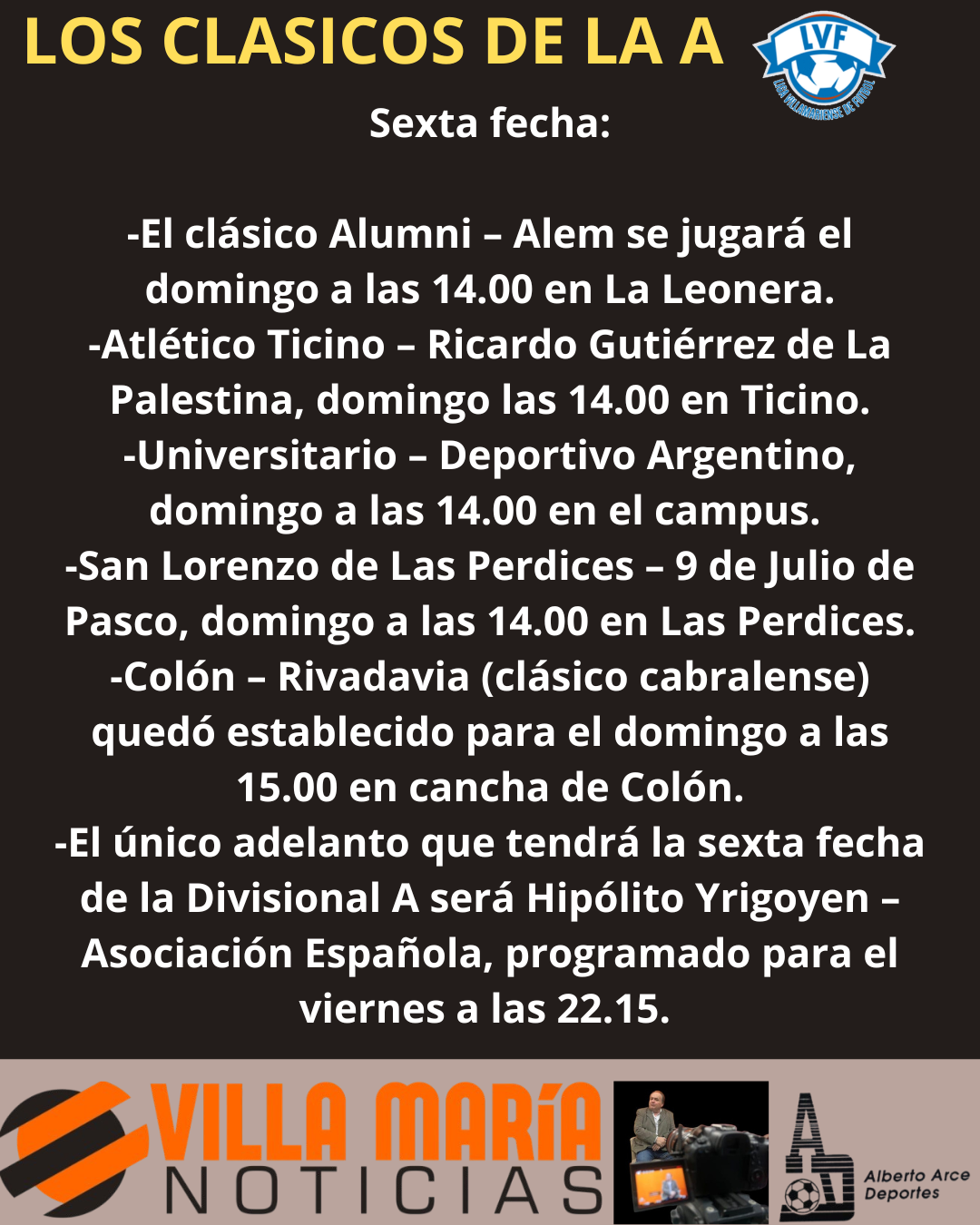 LOS CLASICOS DE LA A

LVF

LIGA VILLAMARIENSE DE FUTBOL

Sexta fecha:

-El clásico Alumni – Alem se jugará el domingo a las 14.00 en La Leonera.
-Atlético Ticino – Ricardo Gutiérrez de La Palestina, domingo las 14.00 en Ticino.
-Universitario – Deportivo Argentino, domingo a las 14.00 en el campus.
-San Lorenzo de Las Perdices – 9 de Julio de Pasco, domingo a las 14.00 en Las Perdices.
-Colón – Rivadavia (clásico cabralense) quedó establecido para el domingo a las 15.00 en cancha de Colón.
-El único adelanto que tendrá la sexta fecha de la Divisional A será Hipólito Yrigoyen – Asociación Española, programado para el viernes a las 22.15.

VILLA MARÍA
NOTICIAS

Alberto Arce
Deportes